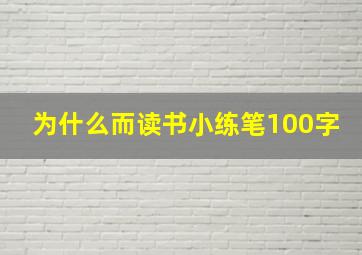 为什么而读书小练笔100字